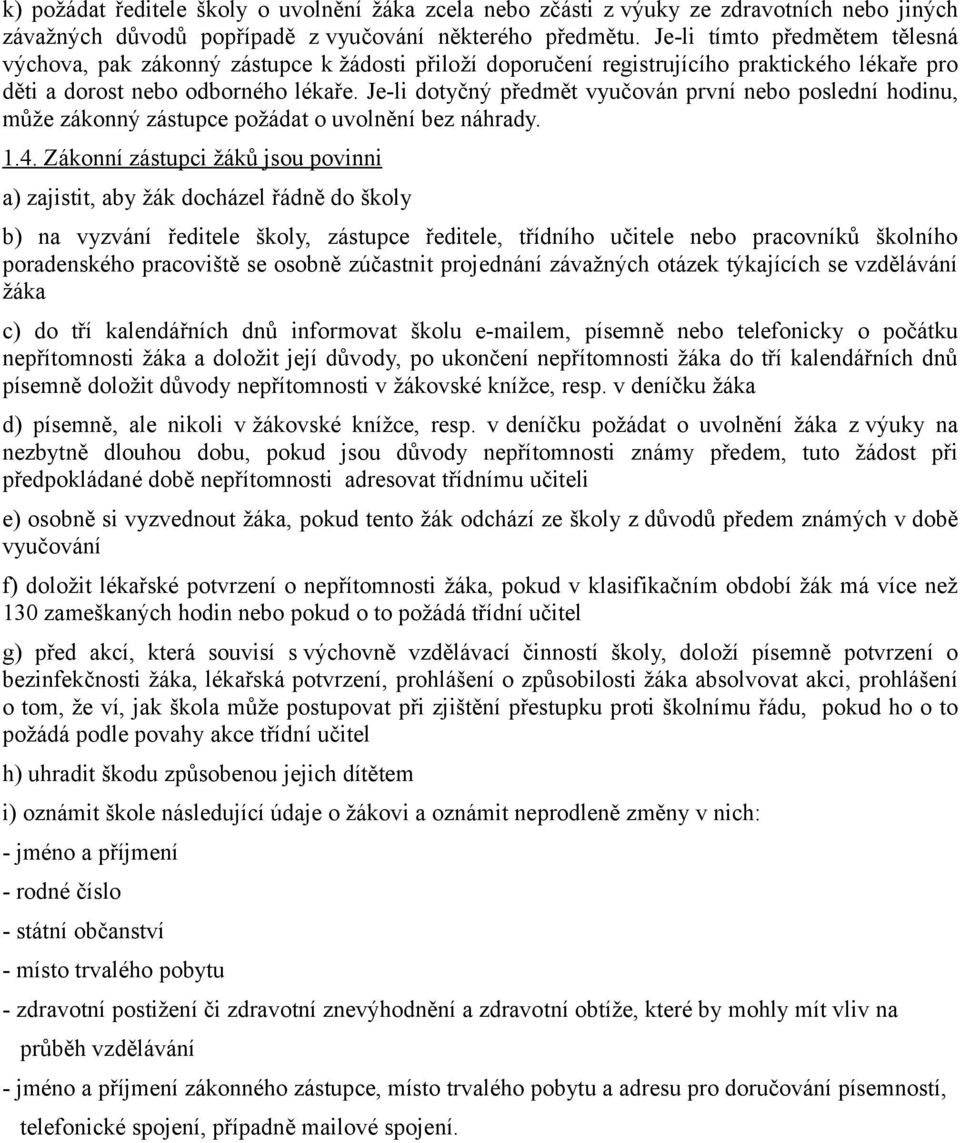 k) požádat ředitele školy o uvolnění žáka zcela nebo zčásti z výuky ze zdravotních nebo jiných závažných důvodů popřípadě z vyučování některého předmětu. Je-li tímto předmětem tělesná výchova, pak zákonný zástupce k žádosti přiloží doporučení registrujícího praktického lékaře pro děti a dorost nebo odborného lékaře. Je-li dotyčný předmět vyučován první nebo poslední hodinu, může zákonný zástupce požádat o uvolnění bez náhrady.

1.4. Zákonní zástupci žáků jsou povinni

a) zajistit, aby žák docházel řádně do školy

b) na vyzvání ředitele školy, zástupce ředitele, třídního učitele nebo pracovníků školního poradenského pracoviště se osobně zúčastnit projednání závažných otázek týkajících se vzdělávání žáka

c) do tří kalendářních dnů informovat školu e-mailem, písemně nebo telefonicky o počátku nepřítomnosti žáka a doložit její důvody, po ukončení nepřítomnosti žáka do tří kalendářních dnů písemně doložit důvody nepřítomnosti v žákovské knížce, resp. v deníčku žáka

d) písemně, ale nikoli v žákovské knížce, resp. v deníčku požádat o uvolnění žáka z výuky na nezbytně dlouhou dobu, pokud jsou důvody nepřítomnosti známy předem, tuto žádost při předpokládané době nepřítomnosti adresovat třídnímu učiteli

e) osobně si vyzvednout žáka, pokud tento žák odchází ze školy z důvodů předem známých v době vyučování

f) doložit lékařské potvrzení o nepřítomnosti žáka, pokud v klasifikačním období žák má více než 130 zameškaných hodin nebo pokud o to požádá třídní učitel

g) před akcí, která souvisí s výchovně vzdělávací činností školy, doloží písemně potvrzení o bezinfekčnosti žáka, lékařská potvrzení, prohlášení o způsobilosti žáka absolvovat akci, prohlášení o tom, že ví, jak škola může postupovat při zjištění přestupku proti školnímu řádu, pokud ho o to požádá podle povahy akce třídní učitel

h) uhradit škodu způsobenou jejich dítětem

i) oznámit škole následující údaje o žákovi a oznámit neprodleně změny v nich:

- jméno a příjmení

- rodné číslo

- státní občanství

- místo trvalého pobytu

- zdravotní postižení či zdravotní znevýhodnění a zdravotní obtíže, které by mohly mít vliv na průběh vzdělávání

- jméno a příjmení zákonného zástupce, místo trvalého pobytu a adresu pro doručování písemností, telefonické spojení, případně mailové spojení.